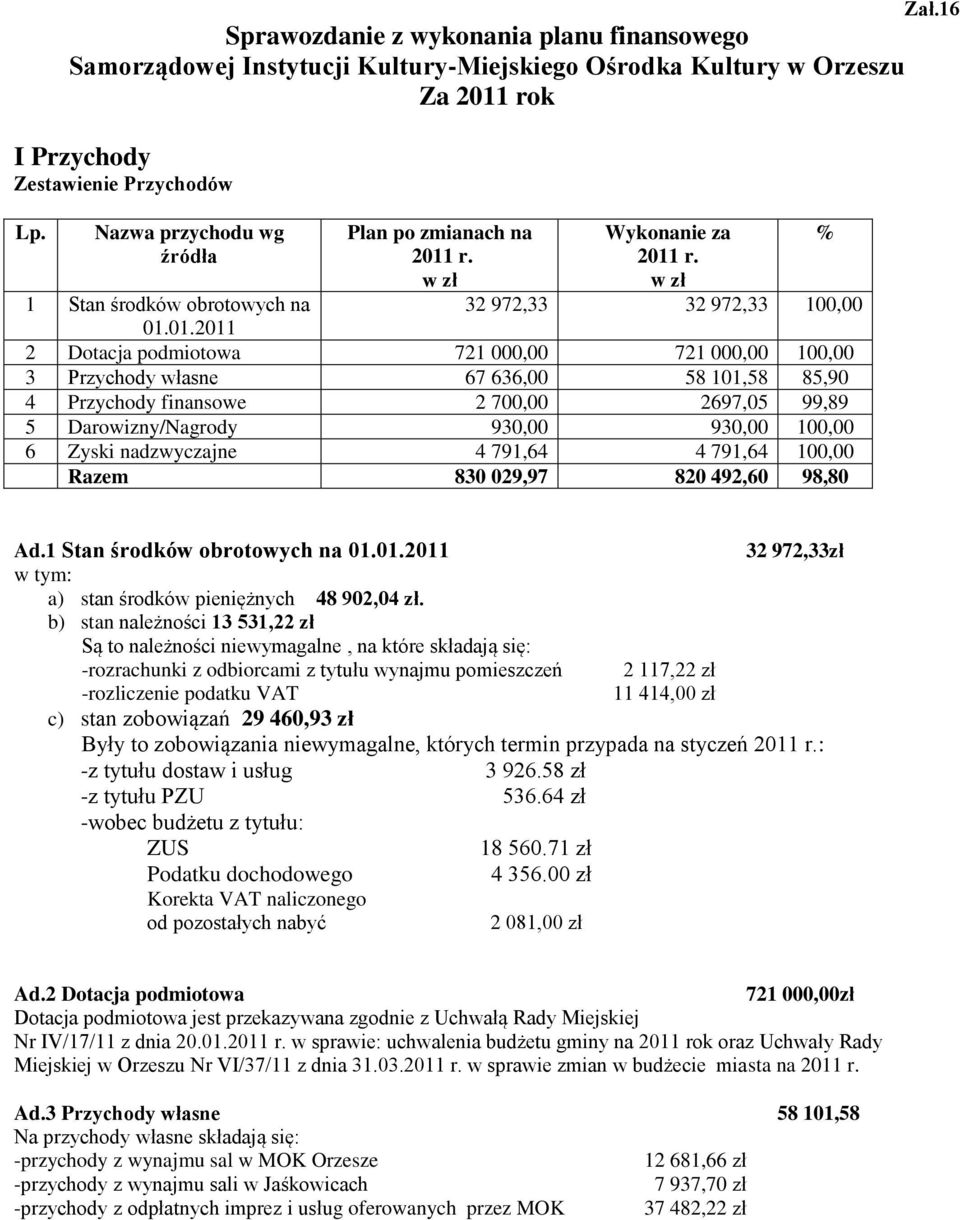 Zał.16

Sprawozdanie z wykonania planu finansowego Samorządowej Instytucji Kultury-Miejskiego Ośrodka Kultury w Orzeszu Za 2011 rok

I Przychody
Zestawienie Przychodów

| Lp. | Nazwa przychodu wg źródła | Plan po zmianach na 2011 r. w zł | Wykonanie za 2011 r. w zł | % |
|---|---|---|---|---|
| 1 | Stan środków obrotowych na 01.01.2011 | 32 972,33 | 32 972,33 | 100,00 |
| 2 | Dotacja podmiotowa | 721 000,00 | 721 000,00 | 100,00 |
| 3 | Przychody własne | 67 636,00 | 58 101,58 | 85,90 |
| 4 | Przychody finansowe | 2 700,00 | 2697,05 | 99,89 |
| 5 | Darowizny/Nagrody | 930,00 | 930,00 | 100,00 |
| 6 | Zyski nadzwyczajne | 4 791,64 | 4 791,64 | 100,00 |
| | Razem | 830 029,97 | 820 492,60 | 98,80 |

Ad.1 Stan środków obrotowych na 01.01.2011 32 972,33zł
w tym:
a) stan środków pieniężnych 48 902,04 zł.
b) stan należności 13 531,22 zł
Są to należności niewymagalne , na które składają się:
-rozrachunki z odbiorcami z tytułu wynajmu pomieszczeń 2 117,22 zł
-rozliczenie podatku VAT 11 414,00 zł
c) stan zobowiązań 29 460,93 zł
Były to zobowiązania niewymagalne, których termin przypada na styczeń 2011 r.:
-z tytułu dostaw i usług 3 926.58 zł
-z tytułu PZU 536.64 zł
-wobec budżetu z tytułu:
ZUS 18 560.71 zł
Podatku dochodowego 4 356.00 zł
Korekta VAT naliczonego od pozostałych nabyć 2 081,00 zł

Ad.2 Dotacja podmiotowa 721 000,00zł
Dotacja podmiotowa jest przekazywana zgodnie z Uchwałą Rady Miejskiej Nr IV/17/11 z dnia 20.01.2011 r. w sprawie: uchwalenia budżetu gminy na 2011 rok oraz Uchwały Rady Miejskiej w Orzeszu Nr VI/37/11 z dnia 31.03.2011 r. w sprawie zmian w budżecie miasta na 2011 r.

Ad.3 Przychody własne 58 101,58
Na przychody własne składają się:
-przychody z wynajmu sal w MOK Orzesze 12 681,66 zł
-przychody z wynajmu sali w Jaśkowicach 7 937,70 zł
-przychody z odpłatnych imprez i usług oferowanych przez MOK 37 482,22 zł